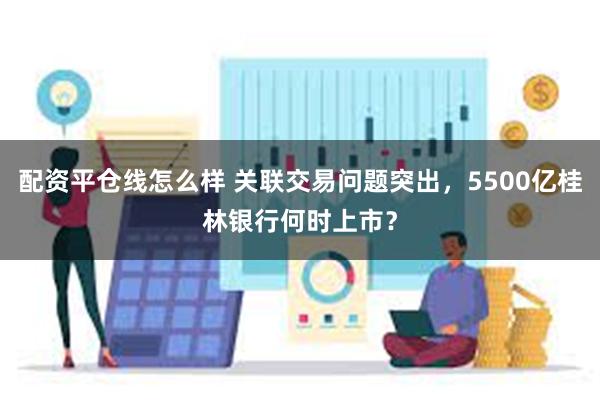 配资平仓线怎么样 关联交易问题突出，5500亿桂林银行何时上市？